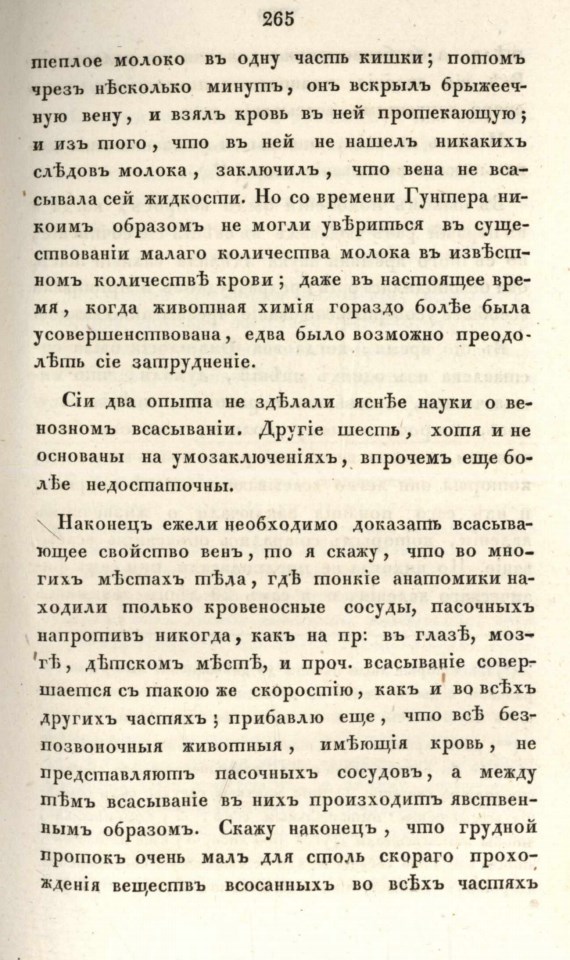 265

теплое молоко въ одну часть кишки; потомъ чрезъ нѣсколько минутъ, онъ вскрылъ брыжеечную вену, и взялъ кровь въ ней протекающую; и изъ того, что въ ней не нашелъ никакихъ слѣдовъ молока, заключилъ, что вена не всасывала сей жидкости. Но со времени Гунтера никоимъ образомъ не могли увѣриться въ существованіи малаго количества молока въ извѣстномъ количествѣ крови; даже въ настоящее время, когда животная химія гораздо болѣе была усовершенствована, едва было возможно преодолѣть сіе затрудненіе.

Сіи два опыта не здѣлали яснѣе науки о венозномъ всасываніи. Другіе шесть, хотя и не основаны на умозаключеніяхъ, впрочемъ еще болѣе недостаточны.

Наконецъ ежели необходимо доказать всасывающее свойство венъ, то я скажу, что во многихъ мѣстахъ тѣла, гдѣ тонкіе анатомики находили только кровеносные сосуды, пасочныхъ напротивъ никогда, какъ на пр: въ глазѣ, мозгѣ, дѣтскомъ мѣстѣ, и проч. всасываніе совершается съ такою же скоростію, какъ и во всѣхъ другихъ частяхъ; прибавлю еще, что всѣ безпозвоночныя животныя, имѣющія кровь, не представляютъ пасочныхъ сосудовъ, а между тѣмъ всасываніе въ нихъ происходитъ явственнымъ образомъ. Скажу наконецъ, что грудной протокъ очень малъ для столь скораго прохожденія веществъ всосанныхъ во всѣхъ частяхъ